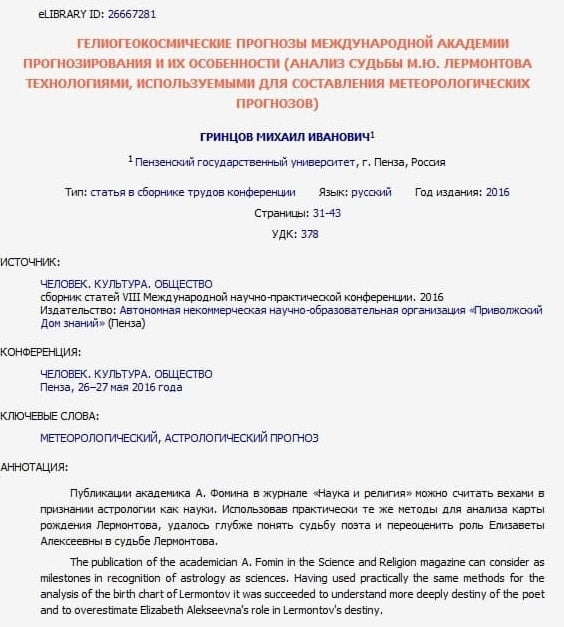 eLIBRARY ID: 26667281

ГЕЛИОГЕОКОСМИЧЕСКИЕ ПРОГНОЗЫ МЕЖДУНАРОДНОЙ АКАДЕМИИ ПРОГНОЗИРОВАНИЯ И ИХ ОСОБЕННОСТИ (АНАЛИЗ СУДЬБЫ М.Ю. ЛЕРМОНТОВА ТЕХНОЛОГИЯМИ, ИСПОЛЬЗУЕМЫМИ ДЛЯ СОСТАВЛЕНИЯ МЕТЕОРОЛОГИЧЕСКИХ ПРОГНОЗОВ)

ГРИНЦОВ МИХАИЛ ИВАНОВИЧ$^1$

$^1$ Пензенский государственный университет, г. Пенза, Россия

Тип: статья в сборнике трудов конференции Язык: русский Год издания: 2016

Страницы: 31-43

УДК: 378

ИСТОЧНИК:

ЧЕЛОВЕК. КУЛЬТУРА. ОБЩЕСТВО
сборник статей VIII Международной научно-практической конференции. 2016
Издательство: Автономная некоммерческая научно-образовательная организация «Приволжский Дом знаний» (Пенза)

КОНФЕРЕНЦИЯ:

ЧЕЛОВЕК. КУЛЬТУРА. ОБЩЕСТВО
Пенза, 26–27 мая 2016 года

КЛЮЧЕВЫЕ СЛОВА:

МЕТЕОРОЛОГИЧЕСКИЙ, АСТРОЛОГИЧЕСКИЙ ПРОГНОЗ

АННОТАЦИЯ:

Публикации академика А. Фомина в журнале «Наука и религия» можно считать вехами в признании астрологии как науки. Использовав практически те же методы для анализа карты рождения Лермонтова, удалось глубже понять судьбу поэта и переоценить роль Елизаветы Алексеевны в судьбе Лермонтова.

The publication of the academician A. Fomin in the Science and Religion magazine can consider as milestones in recognition of astrology as sciences. Having used practically the same methods for the analysis of the birth chart of Lermontov it was succeeded to understand more deeply destiny of the poet and to overestimate Elizabeth Alekseevna's role in Lermontov's destiny.